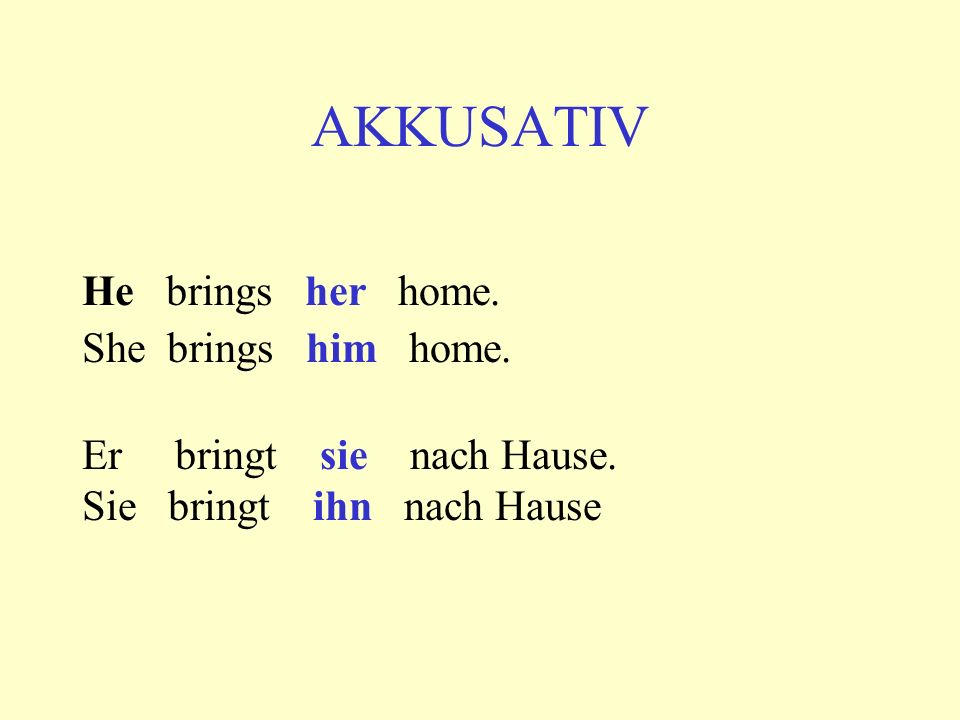 AKKUSATIV

He brings her home.
She brings him home.

Er bringt sie nach Hause.
Sie bringt ihn nach Hause